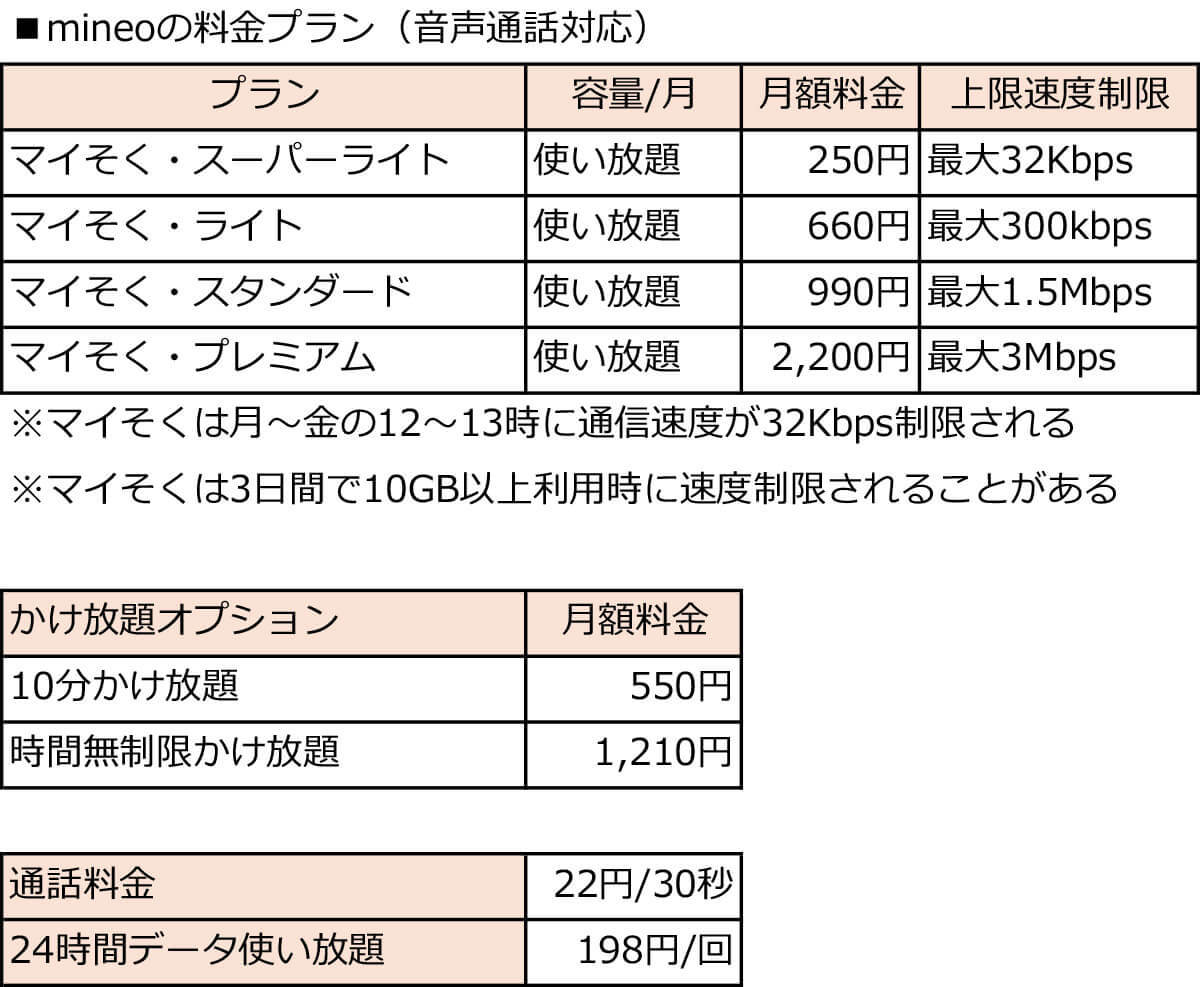 ■mineoの料金プラン（音声通話対応）

| プラン | 容量/月 | 月額料金 | 上限速度制限 |
|---|---|---|---|
| マイそく・スーパーライト | 使い放題 | 250円 | 最大32Kbps |
| マイそく・ライト | 使い放題 | 660円 | 最大300kbps |
| マイそく・スタンダード | 使い放題 | 990円 | 最大1.5Mbps |
| マイそく・プレミアム | 使い放題 | 2,200円 | 最大3Mbps |

※マイそくは月～金の12～13時に通信速度が32Kbps制限される

※マイそくは3日間で10GB以上利用時に速度制限されることがある

| かけ放題オプション | 月額料金 |
|---|---|
| 10分かけ放題 | 550円 |
| 時間無制限かけ放題 | 1,210円 |

| 通話料金 | 22円/30秒 |
|---|---|
| 24時間データ使い放題 | 198円/回 |